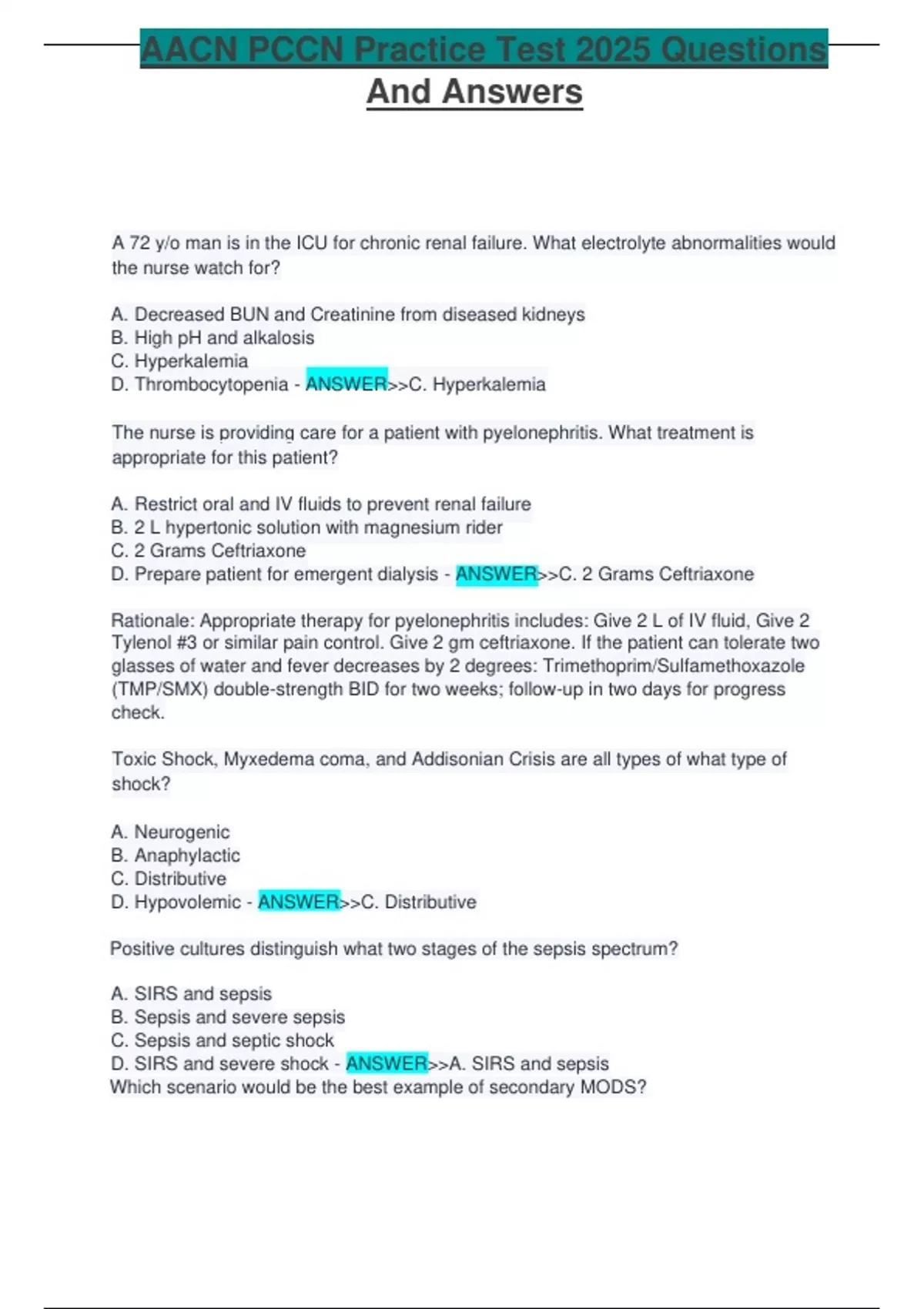 AACN PCCN Practice Test 2025 Questions And Answers

A 72 y/o man is in the ICU for chronic renal failure. What electrolyte abnormalities would the nurse watch for?

A. Decreased BUN and Creatinine from diseased kidneys
B. High pH and alkalosis
C. Hyperkalemia
D. Thrombocytopenia - ANSWER>>C. Hyperkalemia

The nurse is providing care for a patient with pyelonephritis. What treatment is appropriate for this patient?

A. Restrict oral and IV fluids to prevent renal failure
B. 2 L hypertonic solution with magnesium rider
C. 2 Grams Ceftriaxone
D. Prepare patient for emergent dialysis - ANSWER>>C. 2 Grams Ceftriaxone

Rationale: Appropriate therapy for pyelonephritis includes: Give 2 L of IV fluid, Give 2 Tylenol #3 or similar pain control. Give 2 gm ceftriaxone. If the patient can tolerate two glasses of water and fever decreases by 2 degrees: Trimethoprim/Sulfamethoxazole (TMP/SMX) double-strength BID for two weeks; follow-up in two days for progress check.

Toxic Shock, Myxedema coma, and Addisonian Crisis are all types of what type of shock?

A. Neurogenic
B. Anaphylactic
C. Distributive
D. Hypovolemic - ANSWER>>C. Distributive

Positive cultures distinguish what two stages of the sepsis spectrum?

A. SIRS and sepsis
B. Sepsis and severe sepsis
C. Sepsis and septic shock
D. SIRS and severe shock - ANSWER>>A. SIRS and sepsis
Which scenario would be the best example of secondary MODS?